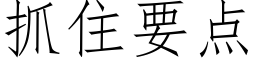 抓住要点